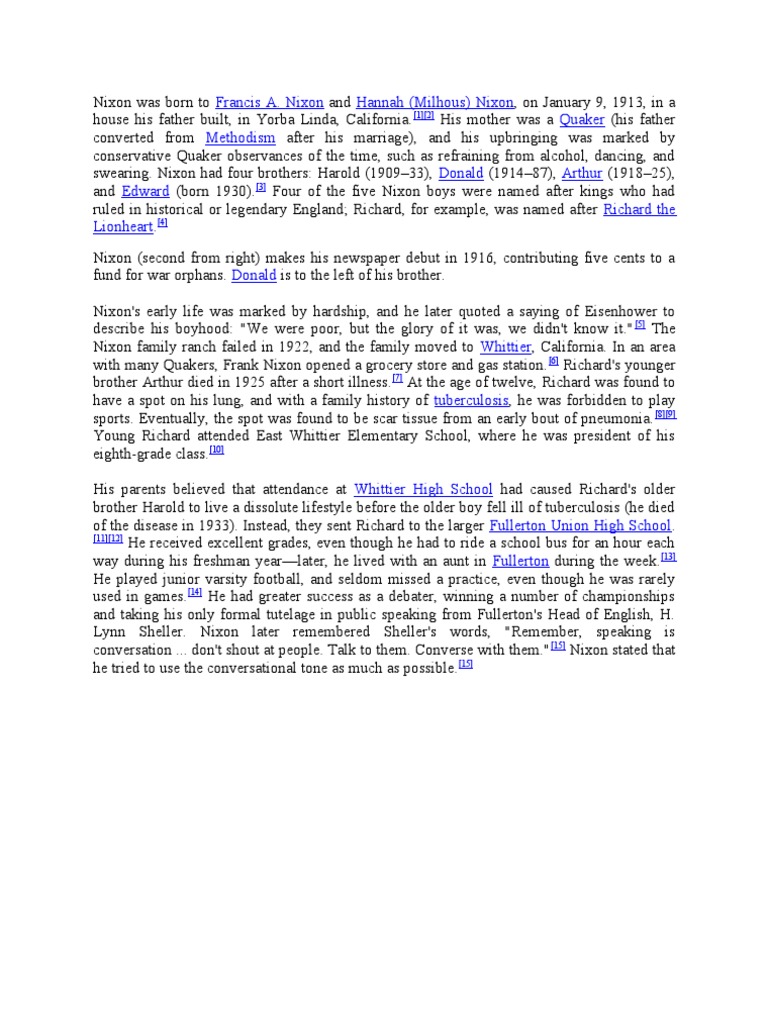 Nixon was born to Francis A. Nixon and Hannah (Milhous) Nixon, on January 9, 1913, in a house his father built, in Yorba Linda, California.[1][2] His mother was a Quaker (his father converted from Methodism after his marriage), and his upbringing was marked by conservative Quaker observances of the time, such as refraining from alcohol, dancing, and swearing. Nixon had four brothers: Harold (1909–33), Donald (1914–87), Arthur (1918–25), and Edward (born 1930).[3] Four of the five Nixon boys were named after kings who had ruled in historical or legendary England; Richard, for example, was named after Richard the Lionheart.[4]

Nixon (second from right) makes his newspaper debut in 1916, contributing five cents to a fund for war orphans. Donald is to the left of his brother.

Nixon's early life was marked by hardship, and he later quoted a saying of Eisenhower to describe his boyhood: "We were poor, but the glory of it was, we didn't know it."[5] The Nixon family ranch failed in 1922, and the family moved to Whittier, California. In an area with many Quakers, Frank Nixon opened a grocery store and gas station.[6] Richard's younger brother Arthur died in 1925 after a short illness.[7] At the age of twelve, Richard was found to have a spot on his lung, and with a family history of tuberculosis, he was forbidden to play sports. Eventually, the spot was found to be scar tissue from an early bout of pneumonia.[8][9] Young Richard attended East Whittier Elementary School, where he was president of his eighth-grade class.[10]

His parents believed that attendance at Whittier High School had caused Richard's older brother Harold to live a dissolute lifestyle before the older boy fell ill of tuberculosis (he died of the disease in 1933). Instead, they sent Richard to the larger Fullerton Union High School.[11][12] He received excellent grades, even though he had to ride a school bus for an hour each way during his freshman year—later, he lived with an aunt in Fullerton during the week.[13] He played junior varsity football, and seldom missed a practice, even though he was rarely used in games.[14] He had greater success as a debater, winning a number of championships and taking his only formal tutelage in public speaking from Fullerton's Head of English, H. Lynn Sheller. Nixon later remembered Sheller's words, "Remember, speaking is conversation ... don't shout at people. Talk to them. Converse with them."[15] Nixon stated that he tried to use the conversational tone as much as possible.[15]